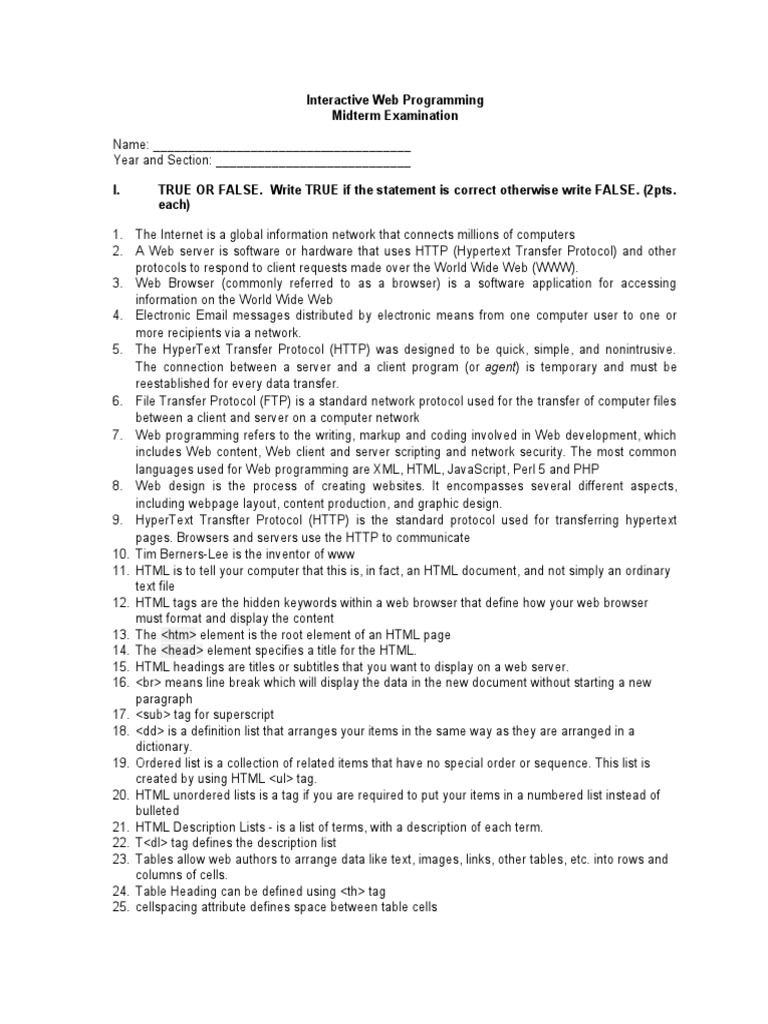 Interactive Web Programming
Midterm Examination

Name: ______________________________________
Year and Section: ____________________________

I. TRUE OR FALSE. Write TRUE if the statement is correct otherwise write FALSE. (2pts. each)

1. The Internet is a global information network that connects millions of computers
2. A Web server is software or hardware that uses HTTP (Hypertext Transfer Protocol) and other protocols to respond to client requests made over the World Wide Web (WWW).
3. Web Browser (commonly referred to as a browser) is a software application for accessing information on the World Wide Web
4. Electronic Email messages distributed by electronic means from one computer user to one or more recipients via a network.
5. The HyperText Transfer Protocol (HTTP) was designed to be quick, simple, and nonintrusive. The connection between a server and a client program (or agent) is temporary and must be reestablished for every data transfer.
6. File Transfer Protocol (FTP) is a standard network protocol used for the transfer of computer files between a client and server on a computer network
7. Web programming refers to the writing, markup and coding involved in Web development, which includes Web content, Web client and server scripting and network security. The most common languages used for Web programming are XML, HTML, JavaScript, Perl 5 and PHP
8. Web design is the process of creating websites. It encompasses several different aspects, including webpage layout, content production, and graphic design.
9. HyperText Transfter Protocol (HTTP) is the standard protocol used for transferring hypertext pages. Browsers and servers use the HTTP to communicate
10. Tim Berners-Lee is the inventor of www
11. HTML is to tell your computer that this is, in fact, an HTML document, and not simply an ordinary text file
12. HTML tags are the hidden keywords within a web browser that define how your web browser must format and display the content
13. The <htm> element is the root element of an HTML page
14. The <head> element specifies a title for the HTML.
15. HTML headings are titles or subtitles that you want to display on a web server.
16. <br> means line break which will display the data in the new document without starting a new paragraph
17. <sub> tag for superscript
18. <dd> is a definition list that arranges your items in the same way as they are arranged in a dictionary.
19. Ordered list is a collection of related items that have no special order or sequence. This list is created by using HTML <ul> tag.
20. HTML unordered lists is a tag if you are required to put your items in a numbered list instead of bulleted
21. HTML Description Lists - is a list of terms, with a description of each term.
22. T<dl> tag defines the description list
23. Tables allow web authors to arrange data like text, images, links, other tables, etc. into rows and columns of cells.
24. Table Heading can be defined using <th> tag
25. cellspacing attribute defines space between table cells